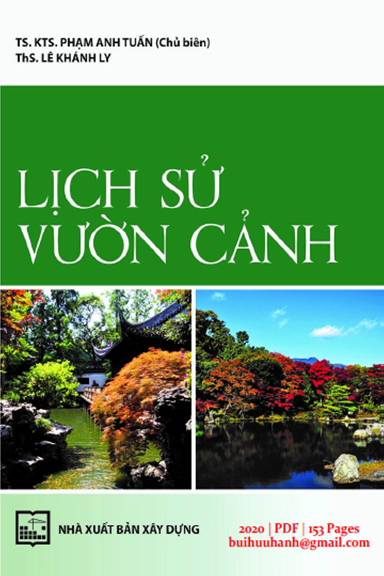 TS. KTS. PHẠM ANH TUẤN (Chủ biên)
ThS. LÊ KHÁNH LY

LỊCH SỬ VƯỜN CẢNH

NHÀ XUẤT BẢN XÂY DỰNG

2020 | PDF | 153 Pages
buihuuhanh@gmail.com